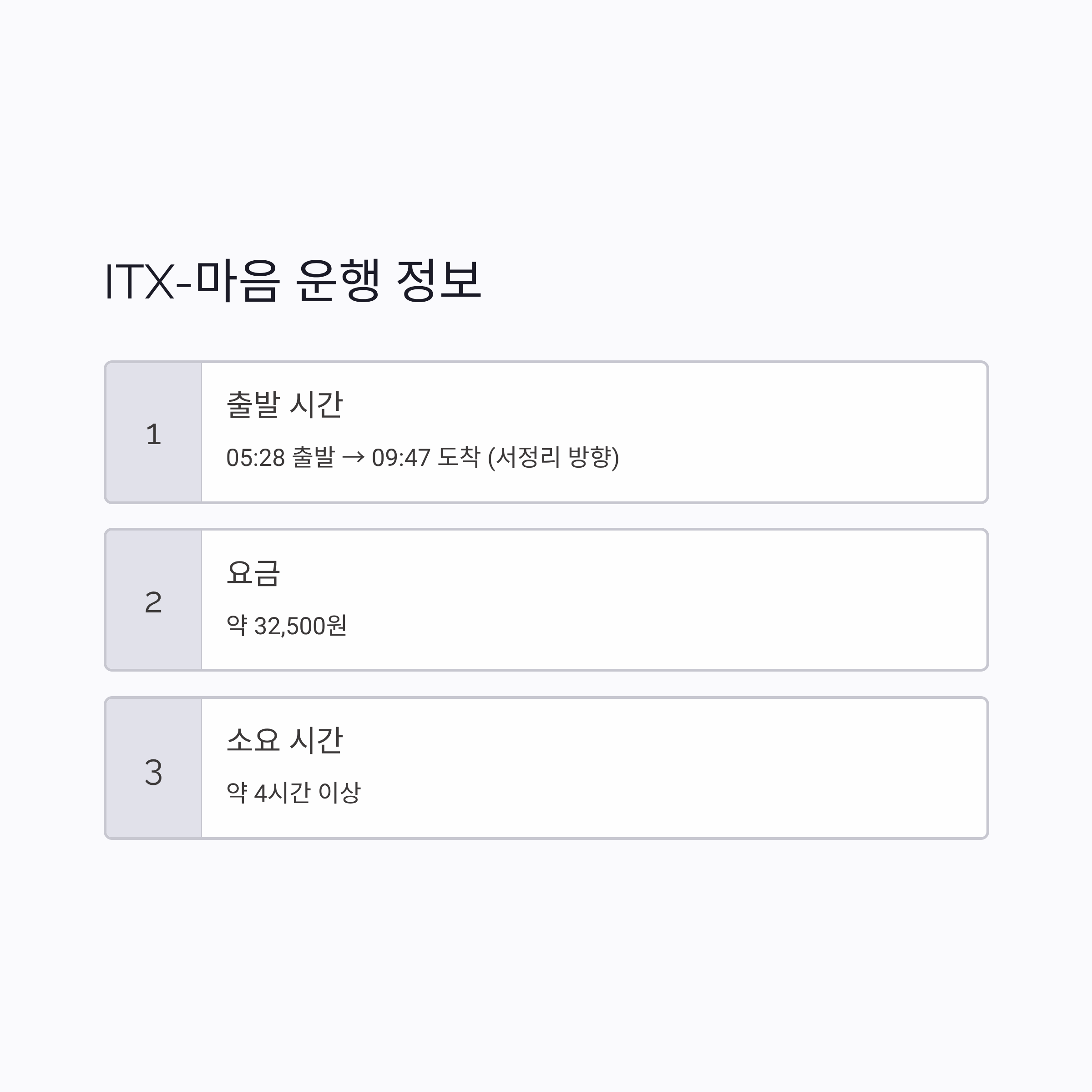 ITX-마음 운행 정보

1

출발 시간

05:28 출발 → 09:47 도착 (서정리 방향)

2

요금

약 32,500원

3

소요 시간

약 4시간 이상